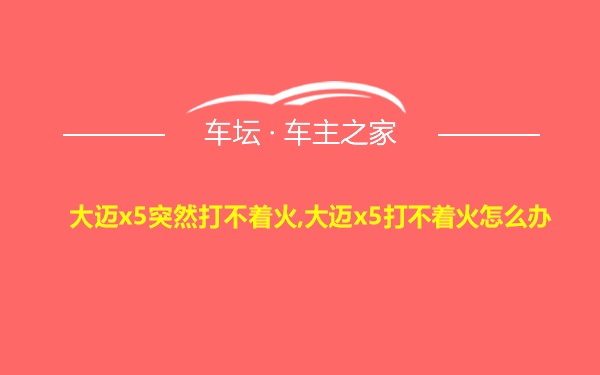 车坛 · 车主之家

大迈x5突然打不着火,大迈x5打不着火怎么办